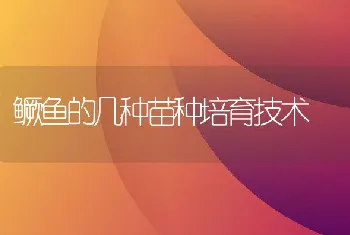 鳜鱼的几种苗种培育技术